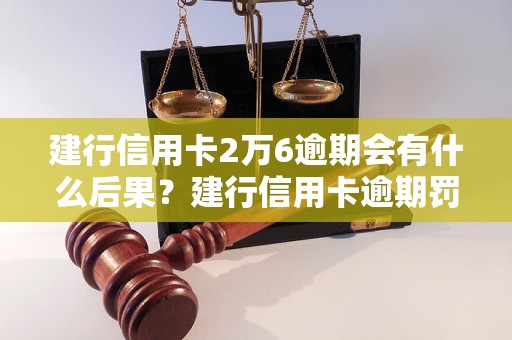 建行信用卡2万6逾期会有什么后果？建行信用卡逾期罚